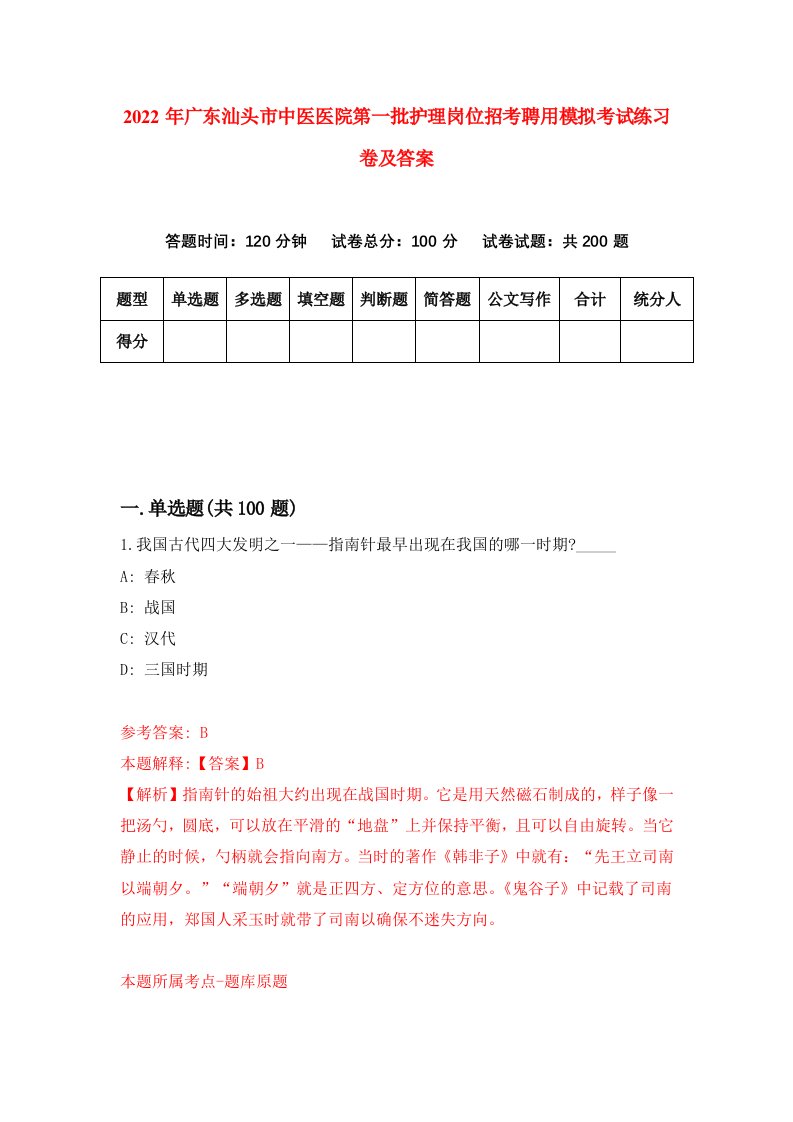 2022 年广东汕头市中医医院第一批护理岗位招考聘用模拟考试练习卷及答案

答题时间：120 分钟　试卷总分：100 分　试卷试题：共 200 题

| 题型 | 单选题 | 多选题 | 填空题 | 判断题 | 简答题 | 公文写作 | 合计 | 统分人 |
|---|---|---|---|---|---|---|---|---|
| 得分 | | | | | | | | |

一.单选题(共 100 题)

1.我国古代四大发明之一——指南针最早出现在我国的哪一时期?_____

A: 春秋

B: 战国

C: 汉代

D: 三国时期

参考答案: B

本题解释:【答案】B

【解析】指南针的始祖大约出现在战国时期。它是用天然磁石制成的，样子像一把汤勺，圆底，可以放在平滑的“地盘”上并保持平衡，且可以自由旋转。当它静止的时候，勺柄就会指向南方。当时的著作《韩非子》中就有：“先王立司南以端朝夕。”“端朝夕”就是正四方、定方位的意思。《鬼谷子》中记载了司南的应用，郑国人采玉时就带了司南以确保不迷失方向。

本题所属考点-题库原题